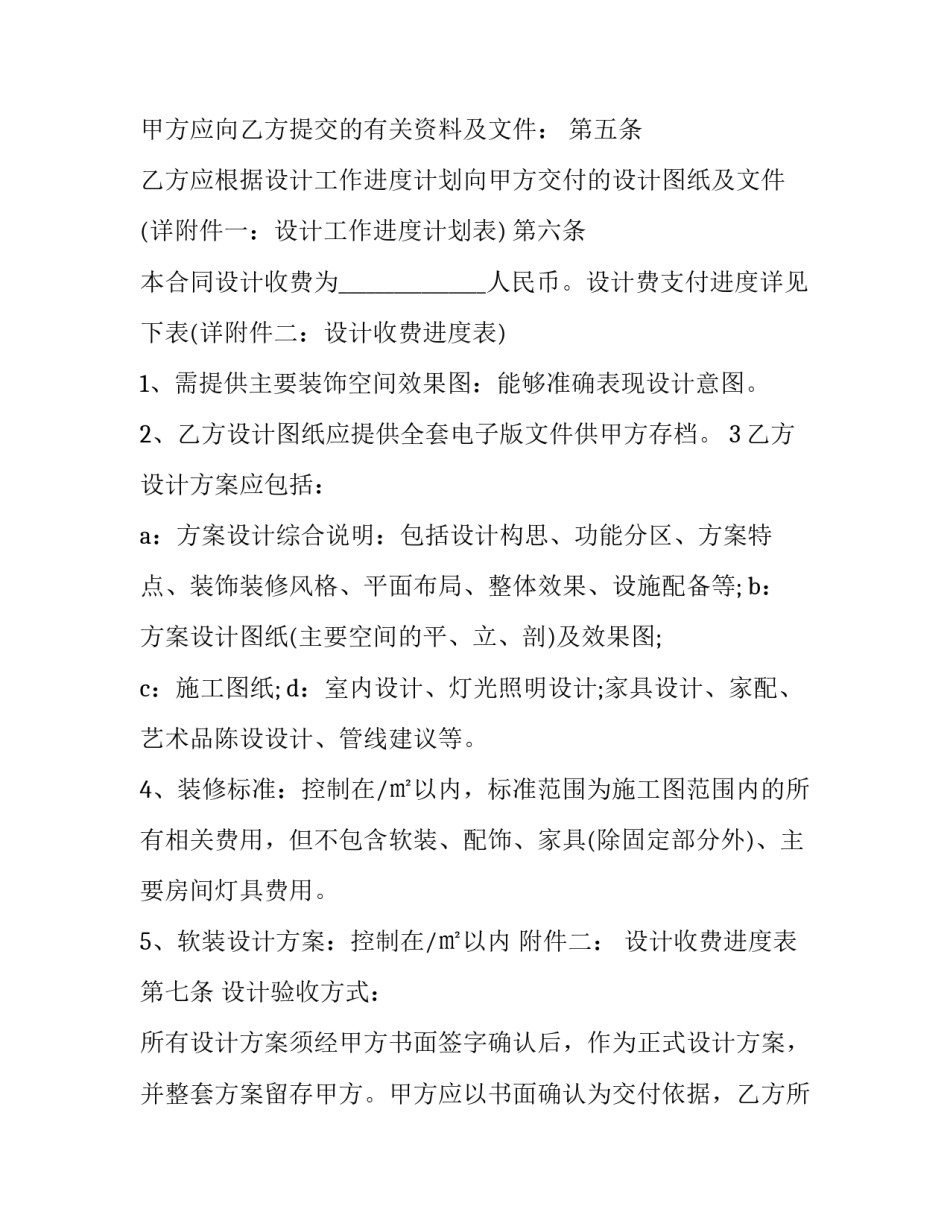 甲方应向乙方提交的有关资料及文件： 第五条

乙方应根据设计工作进度计划向甲方交付的设计图纸及文件(详附件一：设计工作进度计划表) 第六条

本合同设计收费为____________人民币。设计费支付进度详见下表(详附件二：设计收费进度表)

1、需提供主要装饰空间效果图：能够准确表现设计意图。

2、乙方设计图纸应提供全套电子版文件供甲方存档。 3 乙方设计方案应包括：

a：方案设计综合说明：包括设计构思、功能分区、方案特点、装饰装修风格、平面布局、整体效果、设施配备等; b：方案设计图纸(主要空间的平、立、剖)及效果图;

c：施工图纸; d：室内设计、灯光照明设计;家具设计、家配、艺术品陈设设计、管线建议等。

4、装修标准：控制在/㎡以内，标准范围为施工图范围内的所有相关费用，但不包含软装、配饰、家具(除固定部分外)、主要房间灯具费用。

5、软装设计方案：控制在/㎡以内 附件二： 设计收费进度表 第七条 设计验收方式：

所有设计方案须经甲方书面签字确认后，作为正式设计方案，并整套方案留存甲方。甲方应以书面确认为交付依据，乙方所